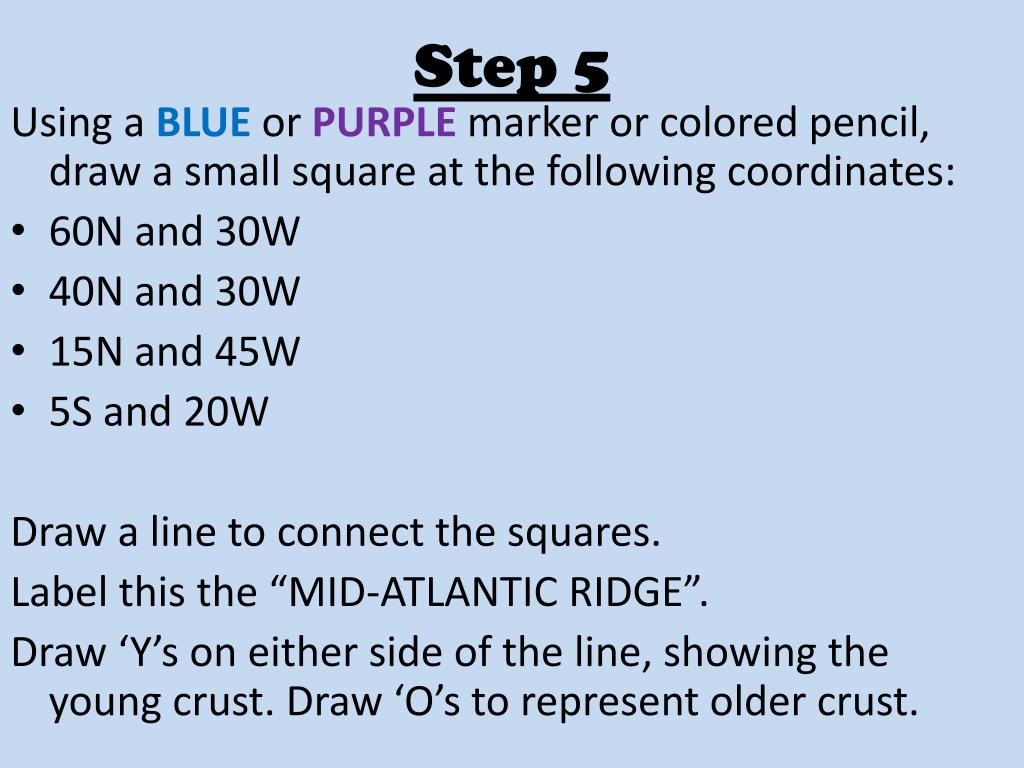 Step 5

Using a BLUE or PURPLE marker or colored pencil, draw a small square at the following coordinates:

• 60N and 30W
• 40N and 30W
• 15N and 45W
• 5S and 20W

Draw a line to connect the squares.

Label this the “MID-ATLANTIC RIDGE”.

Draw ‘Y’s on either side of the line, showing the young crust. Draw ‘O’s to represent older crust.